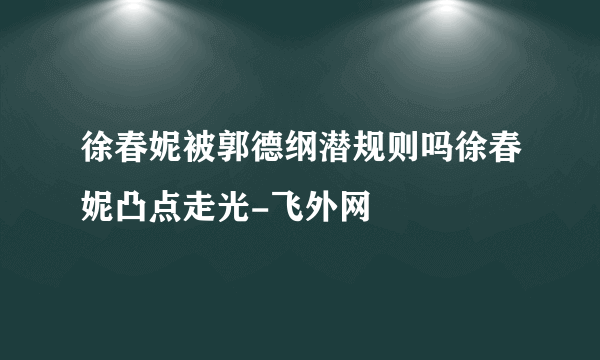 徐春妮被郭德纲潜规则吗徐春妮凸点走光-飞外网